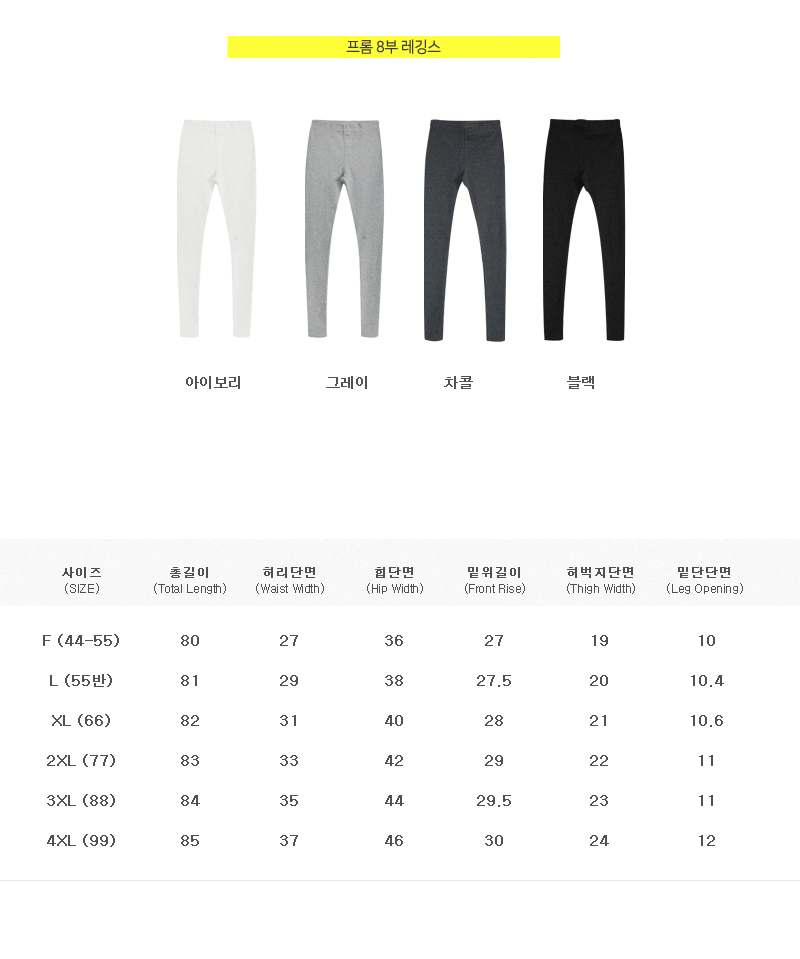 프롬 8부 레깅스

아이보리 그레이 차콜 블랙

| 사이즈 (SIZE) | 총길이 (Total Length) | 허리단면 (Waist Width) | 힙단면 (Hip Width) | 밑위길이 (Front Rise) | 허벅지단면 (Thigh Width) | 밑단단면 (Leg Opening) |
|---|---|---|---|---|---|---|
| F (44-55) | 80 | 27 | 36 | 27 | 19 | 10 |
| L (55반) | 81 | 29 | 38 | 27.5 | 20 | 10.4 |
| XL (66) | 82 | 31 | 40 | 28 | 21 | 10.6 |
| 2XL (77) | 83 | 33 | 42 | 29 | 22 | 11 |
| 3XL (88) | 84 | 35 | 44 | 29.5 | 23 | 11 |
| 4XL (99) | 85 | 37 | 46 | 30 | 24 | 12 |